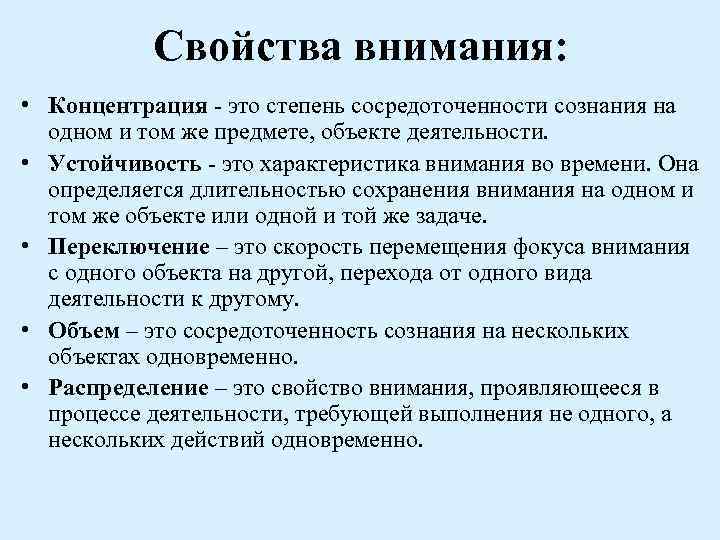 Свойства внимания:

• Концентрация - это степень сосредоточенности сознания на одном и том же предмете, объекте деятельности.
• Устойчивость - это характеристика внимания во времени. Она определяется длительностью сохранения внимания на одном и том же объекте или одной и той же задаче.
• Переключение – это скорость перемещения фокуса внимания с одного объекта на другой, перехода от одного вида деятельности к другому.
• Объем – это сосредоточенность сознания на нескольких объектах одновременно.
• Распределение – это свойство внимания, проявляющееся в процессе деятельности, требующей выполнения не одного, а нескольких действий одновременно.